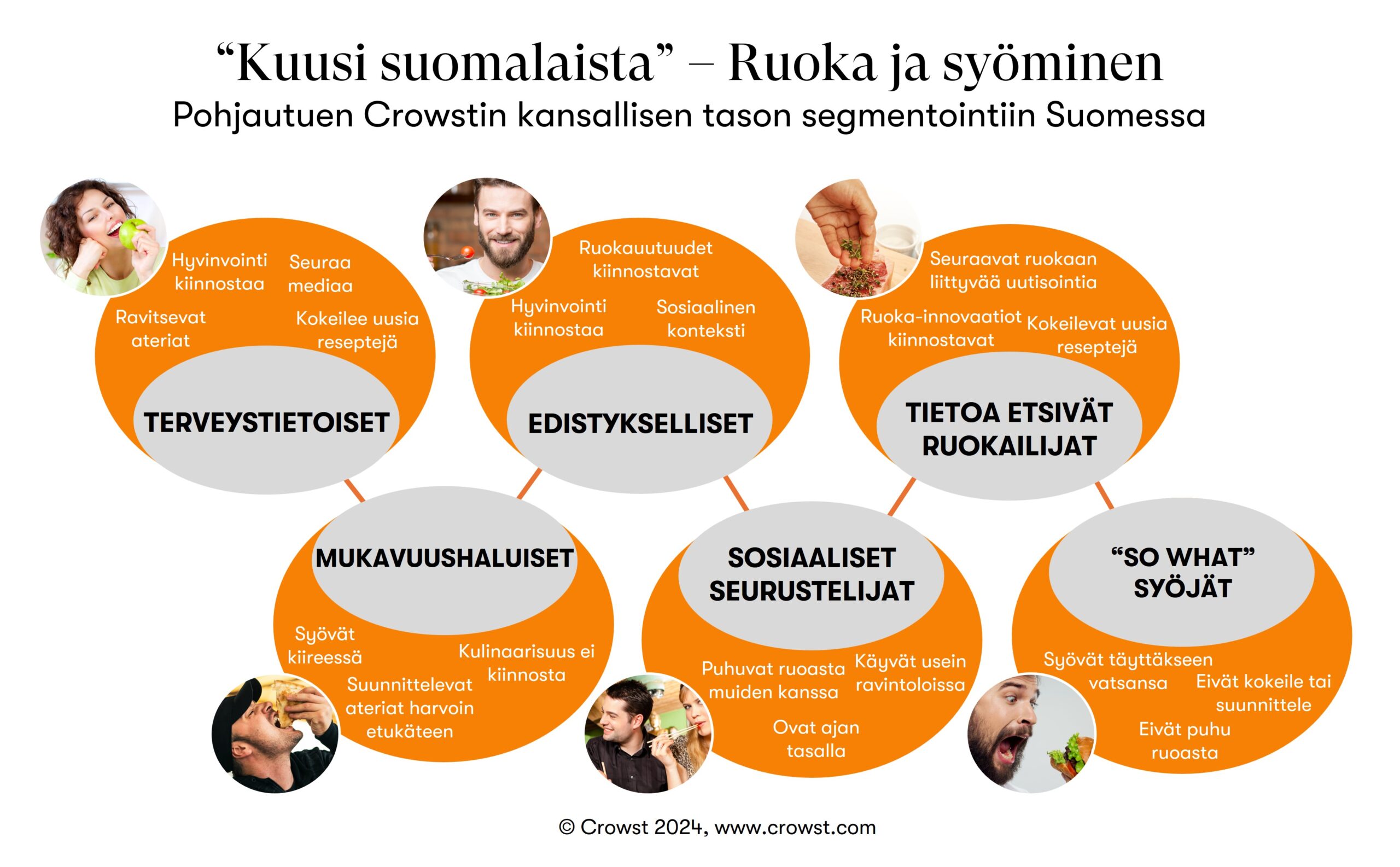 “Kuusi suomalaista” – Ruoka ja syöminen
Pohjautuen Crowstin kansallisen tason segmentointiin Suomessa

Hyvinvointi kiinnostaa
Seuraa mediaa
Ravitsevat ateriat
Kokeilee uusia reseptejä
TERVEYSTIETOISET

Ruokauutuudet kiinnostavat
Hyvinvointi kiinnostaa
Sosiaalinen konteksti
EDISTYKSELLISET

Seuraavat ruokaan liittyvää uutisointia
Ruoka-innovaatiot kiinnostavat
Kokeilevat uusia reseptejä
TIETOA ETSIVÄT RUOKAILIJAT

MUKAVUUSHALUISET
Syövät kiireessä
Kulinaarisuus ei kiinnosta
Suunnittelevat ateriat harvoin etukäteen

SOSIAALISET SEURUSTELIJAT
Puhuvat ruoasta muiden kanssa
Käyvät usein ravintoloissa
Ovat ajan tasalla

“SO WHAT” SYÖJÄT
Syövät täyttäkseen vatsansa
Eivät kokeile tai suunnittele
Eivät puhu ruoasta

© Crowst 2024, www.crowst.com